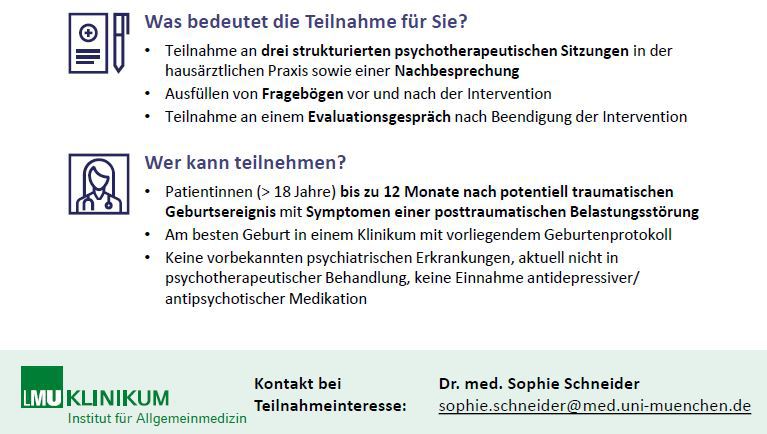 Was bedeutet die Teilnahme für Sie?

• Teilnahme an drei strukturierten psychotherapeutischen Sitzungen in der hausärztlichen Praxis sowie einer Nachbesprechung
• Ausfüllen von Fragebögen vor und nach der Intervention
• Teilnahme an einem Evaluationsgespräch nach Beendigung der Intervention

Wer kann teilnehmen?

• Patientinnen (> 18 Jahre) bis zu 12 Monate nach potentiell traumatischen Geburtsereignis mit Symptomen einer posttraumatischen Belastungsstörung
• Am besten Geburt in einem Klinikum mit vorliegendem Geburtenprotokoll
• Keine vorbekannten psychiatrischen Erkrankungen, aktuell nicht in psychotherapeutischer Behandlung, keine Einnahme antidepressiver/ antipsychotischer Medikation

LMU KLINIKUM
Institut für Allgemeinmedizin

Kontakt bei
Teilnahmeinteresse:

Dr. med. Sophie Schneider
sophie.schneider@med.uni-muenchen.de